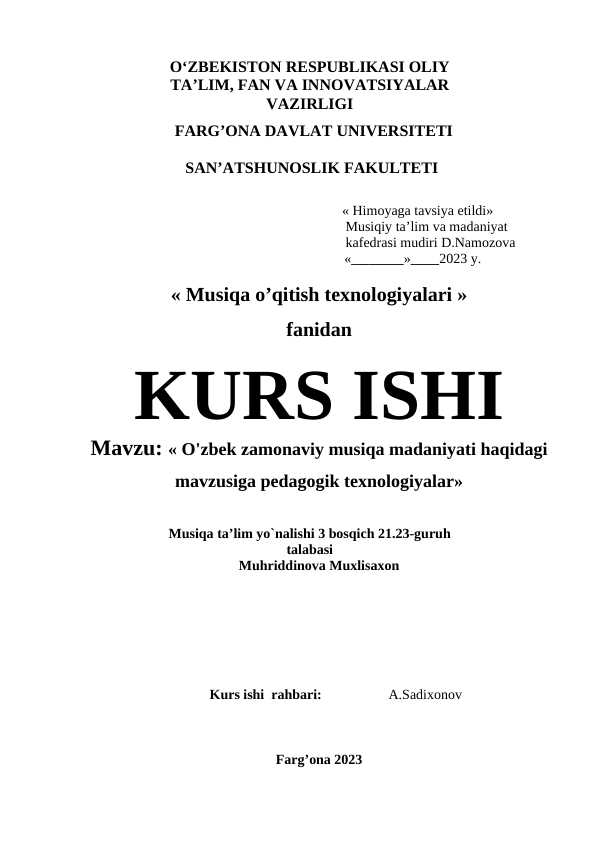 O‘ZBEKISTON RESPUBLIKASI OLIY TA’LIM, FAN VA INNOVATSIYALAR VAZIRLIGI

FARG’ONA DAVLAT UNIVERSITETI

SAN’ATSHUNOSLIK FAKULTETI

« Himoyaga tavsiya etildi»
Musiqiy ta’lim va madaniyat kafedrasi mudiri D.Namozova
«________»____2023 y.

« Musiqa o’qitish texnologiyalari »

fanidan

KURS ISHI

Mavzu: « O'zbek zamonaviy musiqa madaniyati haqidagi mavzusiga pedagogik texnologiyalar»

Musiqa ta’lim yo`nalishi 3 bosqich 21.23-guruh talabasi
Muhriddinova Muxlisaxon

Kurs ishi rahbari: A.Sadixonov

Farg’ona 2023